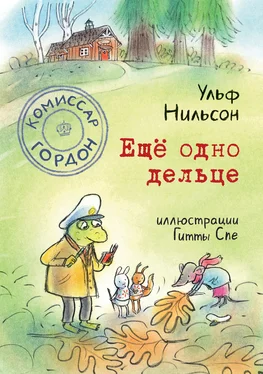 КОМИССАР
ГОРДОН

Ульф Нильсон

Ещё одно дельце

иллюстрации Гитты Спе